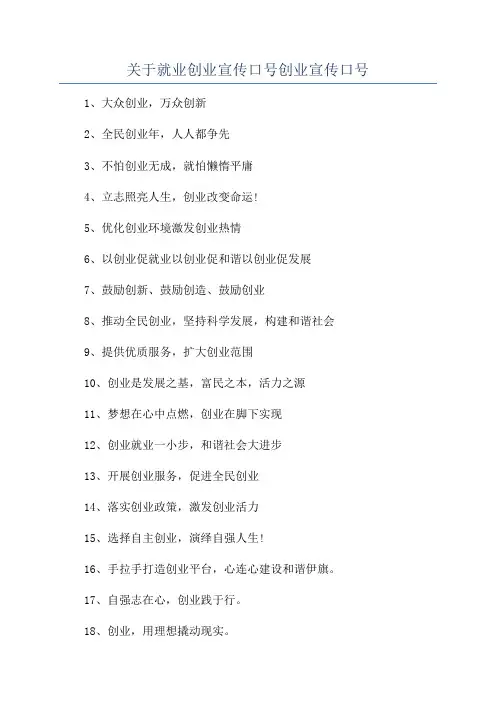 关于就业创业宣传口号创业宣传口号

1、大众创业，万众创新

2、全民创业年，人人都争先

3、不怕创业无成，就怕懒惰平庸

4、立志照亮人生，创业改变命运!

5、优化创业环境激发创业热情

6、以创业促就业以创业促和谐以创业促发展

7、鼓励创新、鼓励创造、鼓励创业

8、推动全民创业，坚持科学发展，构建和谐社会

9、提供优质服务，扩大创业范围

10、创业是发展之基，富民之本，活力之源

11、梦想在心中点燃，创业在脚下实现

12、创业就业一小步，和谐社会大进步

13、开展创业服务，促进全民创业

14、落实创业政策，激发创业活力

15、选择自主创业，演绎自强人生!

16、手拉手打造创业平台，心连心建设和谐伊旗。

17、自强志在心，创业践于行。

18、创业，用理想撬动现实。